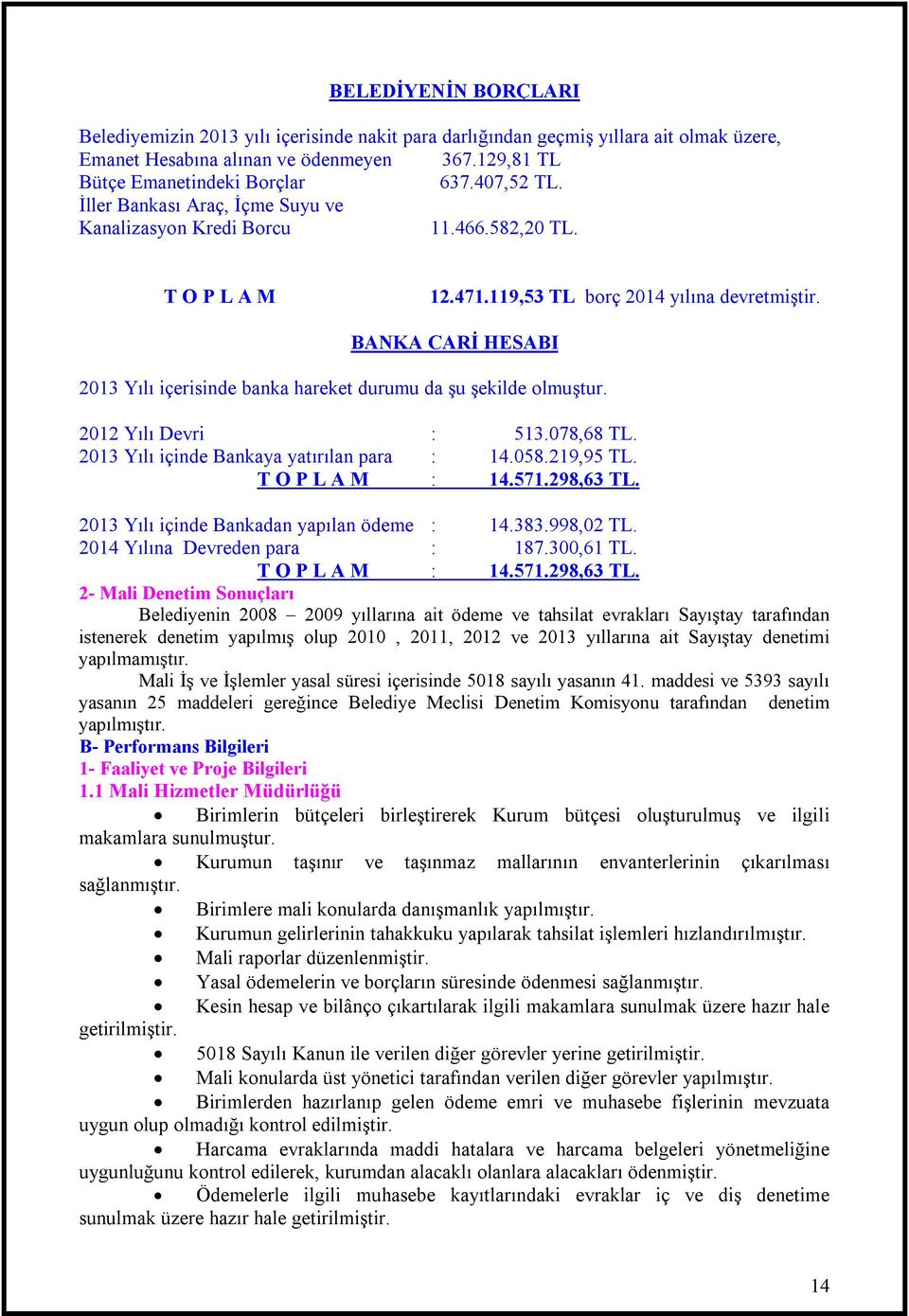 BELEDİYENİN BORÇLARI

Belediyemizin 2013 yılı içerisinde nakit para darlığından geçmiş yıllara ait olmak üzere,
Emanet Hesabına alınan ve ödenmeyen 367.129,81 TL
Bütçe Emanetindeki Borçlar 637.407,52 TL.
İller Bankası Araç, İçme Suyu ve
Kanalizasyon Kredi Borcu 11.466.582,20 TL.

T O P L A M 12.471.119,53 TL borç 2014 yılına devretmiştir.

BANKA CARİ HESABI

2013 Yılı içerisinde banka hareket durumu da şu şekilde olmuştur.

2012 Yılı Devri : 513.078,68 TL.
2013 Yılı içinde Bankaya yatırılan para : 14.058.219,95 TL.
T O P L A M : 14.571.298,63 TL.

2013 Yılı içinde Bankadan yapılan ödeme : 14.383.998,02 TL.
2014 Yılına Devreden para : 187.300,61 TL.
T O P L A M : 14.571.298,63 TL.

2- Mali Denetim Sonuçları
Belediyenin 2008 – 2009 yıllarına ait ödeme ve tahsilat evrakları Sayıştay tarafından istenerek denetim yapılmış olup 2010 , 2011, 2012 ve 2013 yıllarına ait Sayıştay denetimi yapılmamıştır.
Mali İş ve İşlemler yasal süresi içerisinde 5018 sayılı yasanın 41. maddesi ve 5393 sayılı yasanın 25 maddeleri gereğince Belediye Meclisi Denetim Komisyonu tarafından denetim yapılmıştır.
B- Performans Bilgileri
1- Faaliyet ve Proje Bilgileri
1.1 Mali Hizmetler Müdürlüğü
• Birimlerin bütçeleri birleştirerek Kurum bütçesi oluşturulmuş ve ilgili makamlara sunulmuştur.
• Kurumun taşınır ve taşınmaz mallarının envanterlerinin çıkarılması sağlanmıştır.
• Birimlere mali konularda danışmanlık yapılmıştır.
• Kurumun gelirlerinin tahakkuku yapılarak tahsilat işlemleri hızlandırılmıştır.
• Mali raporlar düzenlenmiştir.
• Yasal ödemelerin ve borçların süresinde ödenmesi sağlanmıştır.
• Kesin hesap ve bilânço çıkartılarak ilgili makamlara sunulmak üzere hazır hale getirilmiştir.
• 5018 Sayılı Kanun ile verilen diğer görevler yerine getirilmiştir.
• Mali konularda üst yönetici tarafından verilen diğer görevler yapılmıştır.
• Birimlerden hazırlanıp gelen ödeme emri ve muhasebe fişlerinin mevzuata uygun olup olmadığı kontrol edilmiştir.
• Harcama evraklarında maddi hatalara ve harcama belgeleri yönetmeliğine uygunluğunu kontrol edilerek, kurumdan alacaklı olanlara alacakları ödenmiştir.
• Ödemelerle ilgili muhasebe kayıtlarındaki evraklar iç ve diş denetime sunulmak üzere hazır hale getirilmiştir.

14